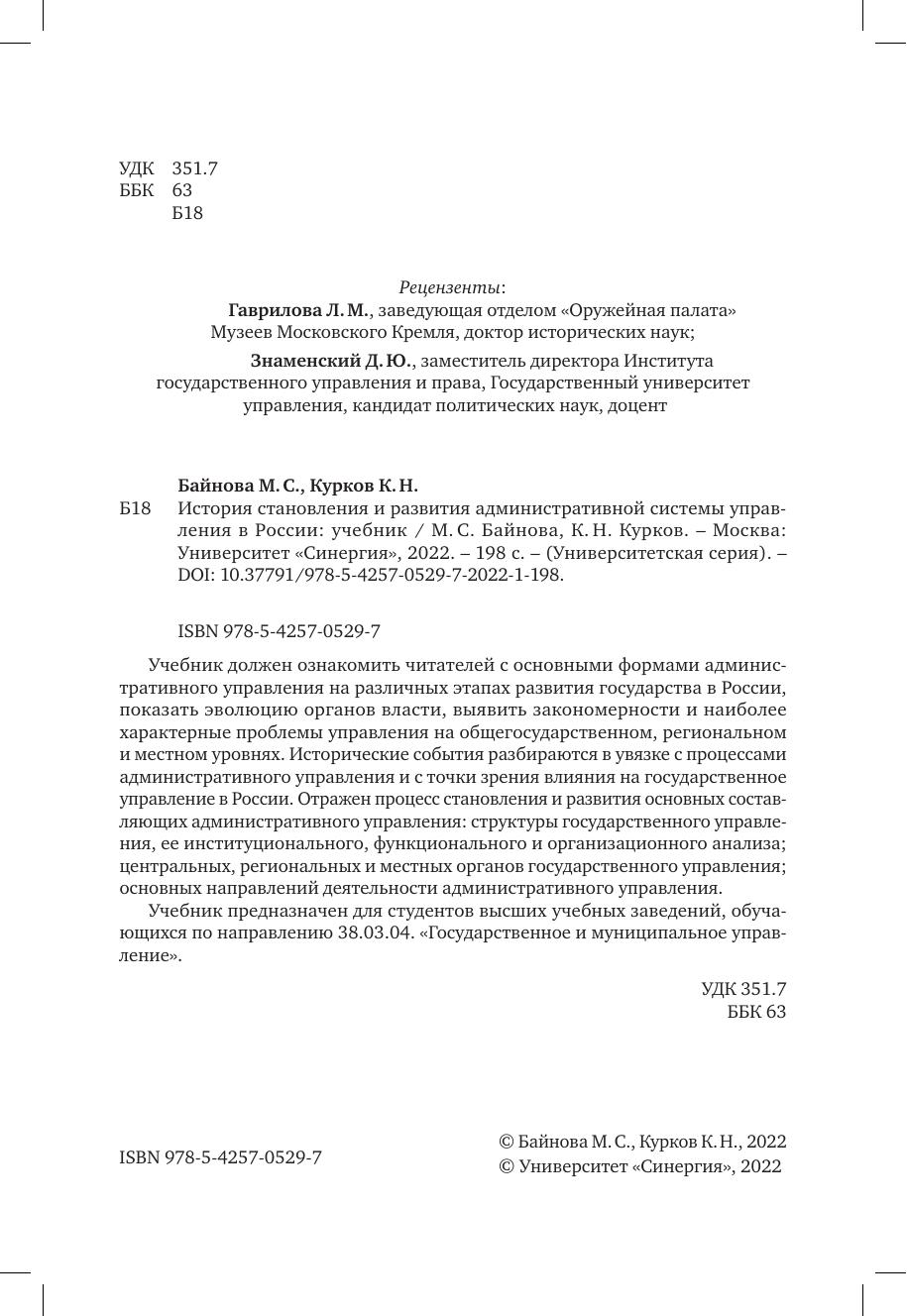 УДК 351.7
ББК 63
Б18

Рецензенты:
Гаврилова Л. М., заведующая отделом «Оружейная палата» Музеев Московского Кремля, доктор исторических наук;

Знаменский Д. Ю., заместитель директора Института государственного управления и права, Государственный университет управления, кандидат политических наук, доцент

Байнова М. С., Курков К. Н.
Б18 История становления и развития административной системы управления в России: учебник / М. С. Байнова, К. Н. Курков. – Москва: Университет «Синергия», 2022. – 198 с. – (Университетская серия). – DOI: 10.37791/978-5-4257-0529-7-2022-1-198.

ISBN 978-5-4257-0529-7

Учебник должен ознакомить читателей с основными формами административного управления на различных этапах развития государства в России, показать эволюцию органов власти, выявить закономерности и наиболее характерные проблемы управления на общегосударственном, региональном и местном уровнях. Исторические события разбираются в увязке с процессами административного управления и с точки зрения влияния на государственное управление в России. Отражен процесс становления и развития основных составляющих административного управления: структуры государственного управления, ее институционального, функционального и организационного анализа; центральных, региональных и местных органов государственного управления; основных направлений деятельности административного управления.

Учебник предназначен для студентов высших учебных заведений, обучающихся по направлению 38.03.04. «Государственное и муниципальное управление».

УДК 351.7
ББК 63

ISBN 978-5-4257-0529-7

© Байнова М. С., Курков К. Н., 2022
© Университет «Синергия», 2022